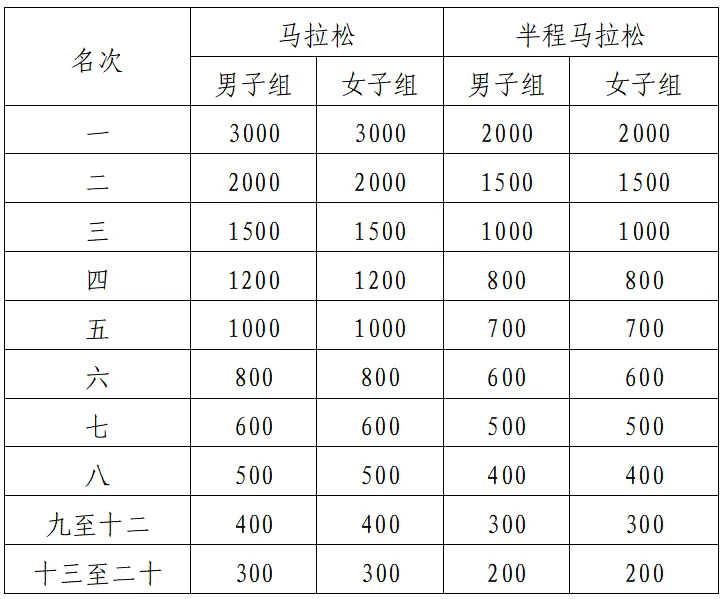 | 名次 | 马拉松 | | 半程马拉松 | |
|---|---|---|---|---|
| | 男子组 | 女子组 | 男子组 | 女子组 |
| 一 | 3000 | 3000 | 2000 | 2000 |
| 二 | 2000 | 2000 | 1500 | 1500 |
| 三 | 1500 | 1500 | 1000 | 1000 |
| 四 | 1200 | 1200 | 800 | 800 |
| 五 | 1000 | 1000 | 700 | 700 |
| 六 | 800 | 800 | 600 | 600 |
| 七 | 600 | 600 | 500 | 500 |
| 八 | 500 | 500 | 400 | 400 |
| 九至十二 | 400 | 400 | 300 | 300 |
| 十三至二十 | 300 | 300 | 200 | 200 |